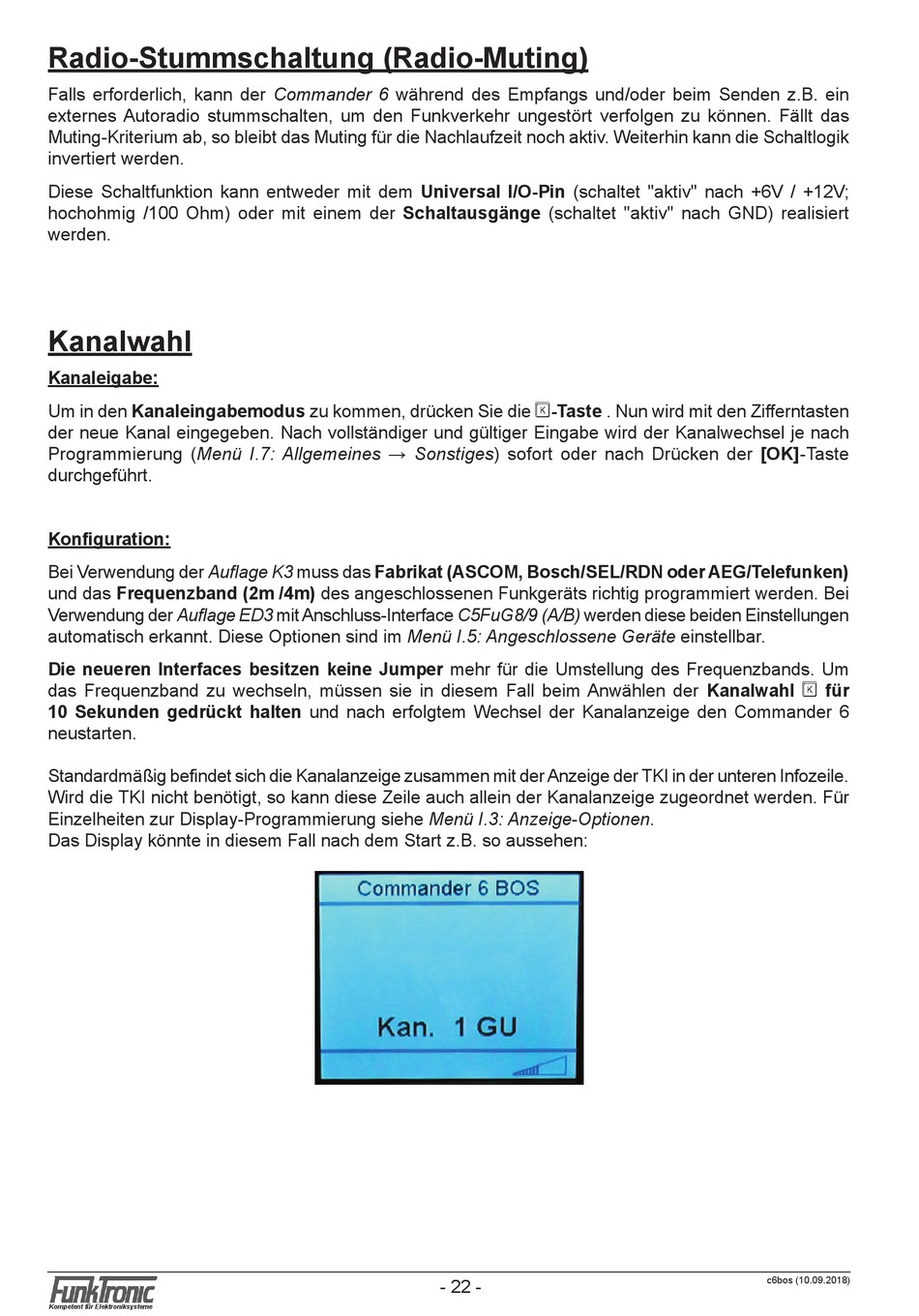 Radio-Stummschaltung (Radio-Muting)

Falls erforderlich, kann der Commander 6 während des Empfangs und/oder beim Senden z.B. ein externes Autoradio stummschalten, um den Funkverkehr ungestört verfolgen zu können. Fällt das Muting-Kriterium ab, so bleibt das Muting für die Nachlaufzeit noch aktiv. Weiterhin kann die Schaltlogik invertiert werden.

Diese Schaltfunktion kann entweder mit dem Universal I/O-Pin (schaltet "aktiv" nach +6V / +12V; hochohmig /100 Ohm) oder mit einem der Schaltausgänge (schaltet "aktiv" nach GND) realisiert werden.

Kanalwahl

Kanaleigabe:

Um in den Kanaleingabemodus zu kommen, drücken Sie die K-Taste . Nun wird mit den Zifferntasten der neue Kanal eingegeben. Nach vollständiger und gültiger Eingabe wird der Kanalwechsel je nach Programmierung (Menü I.7: Allgemeines → Sonstiges) sofort oder nach Drücken der [OK]-Taste durchgeführt.

Konfiguration:

Bei Verwendung der Auflage K3 muss das Fabrikat (ASCOM, Bosch/SEL/RDN oder AEG/Telefunken) und das Frequenzband (2m /4m) des angeschlossenen Funkgeräts richtig programmiert werden. Bei Verwendung der Auflage ED3 mit Anschluss-Interface C5FuG8/9 (A/B) werden diese beiden Einstellungen automatisch erkannt. Diese Optionen sind im Menü I.5: Angeschlossene Geräte einstellbar.

Die neueren Interfaces besitzen keine Jumper mehr für die Umstellung des Frequenzbands. Um das Frequenzband zu wechseln, müssen sie in diesem Fall beim Anwählen der Kanalwahl K für 10 Sekunden gedrückt halten und nach erfolgtem Wechsel der Kanalanzeige den Commander 6 neustarten.

Standardmäßig befindet sich die Kanalanzeige zusammen mit der Anzeige der TKI in der unteren Infozeile. Wird die TKI nicht benötigt, so kann diese Zeile auch allein der Kanalanzeige zugeordnet werden. Für Einzelheiten zur Display-Programmierung siehe Menü I.3: Anzeige-Optionen.
Das Display könnte in diesem Fall nach dem Start z.B. so aussehen:

Commander 6 BOS

Kan. 1 GU

FunkTronic
Kompetent für Elektroniksysteme

- 22 -

c6bos (10.09.2018)